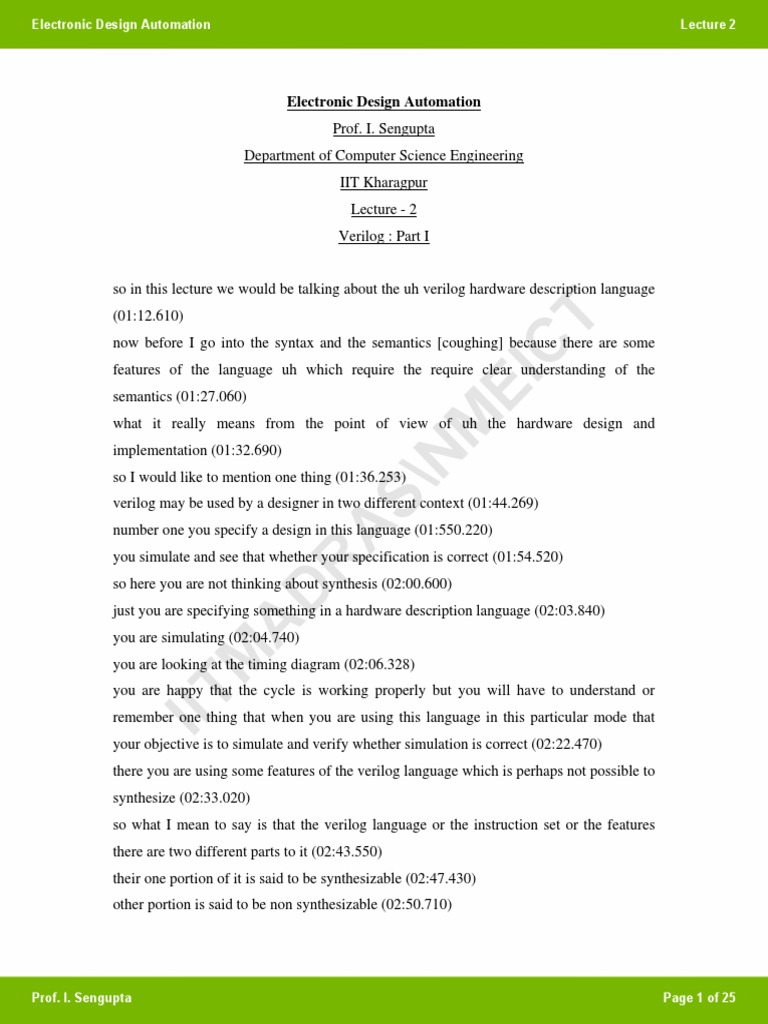 Electronic Design Automation

Lecture 2

Electronic Design Automation

Prof. I. Sengupta

Department of Computer Science Engineering

IIT Kharagpur

Lecture - 2

Verilog : Part I

so in this lecture we would be talking about the uh verilog hardware description language (01:12.610)

now before I go into the syntax and the semantics [coughing] because there are some features of the language uh which require the require clear understanding of the semantics (01:27.060)

what it really means from the point of view of uh the hardware design and implementation (01:32.690)

so I would like to mention one thing (01:36.253)

verilog may be used by a designer in two different context (01:44.269)

number one you specify a design in this language (01:550.220)

you simulate and see that whether your specification is correct (01:54.520)

so here you are not thinking about synthesis (02:00.600)

just you are specifying something in a hardware description language (02:03.840)

you are simulating (02:04.740)

you are looking at the timing diagram (02:06.328)

you are happy that the cycle is working properly but you will have to understand or remember one thing that when you are using this language in this particular mode that your objective is to simulate and verify whether simulation is correct (02:22.470)

there you are using some features of the verilog language which is perhaps not possible to synthesize (02:33.020)

so what I mean to say is that the verilog language or the instruction set or the features there are two different parts to it (02:43.550)

their one portion of it is said to be synthesizable (02:47.430)

other portion is said to be non synthesizable (02:50.710)

IITMADRASINMEICT

Prof. I. Sengupta

Page 1 of 25